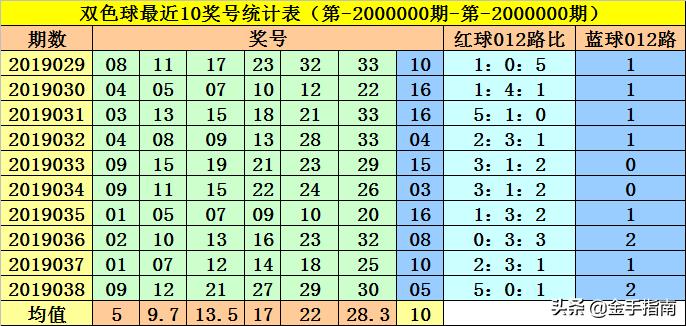 双色球最近10奖号统计表（第-2000000期-第-2000000期）

| 期数 | 奖号 | | | | | | | 红球012路比 | 蓝球012路 |
|---|---|---|---|---|---|---|---|---|---|
| 2019029 | 08 | 11 | 17 | 23 | 32 | 33 | 10 | 1：0：5 | 1 |
| 2019030 | 04 | 05 | 07 | 10 | 12 | 22 | 16 | 1：4：1 | 1 |
| 2019031 | 03 | 13 | 15 | 18 | 21 | 33 | 16 | 5：1：0 | 1 |
| 2019032 | 04 | 08 | 09 | 13 | 28 | 33 | 04 | 2：3：1 | 1 |
| 2019033 | 09 | 15 | 19 | 21 | 23 | 29 | 15 | 3：1：2 | 0 |
| 2019034 | 09 | 11 | 15 | 22 | 24 | 26 | 03 | 3：1：2 | 0 |
| 2019035 | 01 | 05 | 07 | 09 | 10 | 20 | 16 | 1：3：2 | 1 |
| 2019036 | 02 | 10 | 13 | 16 | 23 | 32 | 08 | 0：3：3 | 2 |
| 2019037 | 01 | 07 | 12 | 14 | 18 | 25 | 10 | 2：3：1 | 1 |
| 2019038 | 09 | 12 | 21 | 27 | 29 | 30 | 05 | 5：0：1 | 2 |
| 均值 | 5 | 9.7 | 13.5 | 17 | 22 | 28.3 | 10 | | |

头条 @金手指南